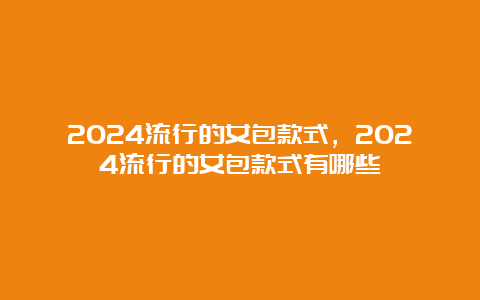 2024流行的女包款式，2024流行的女包款式有哪些